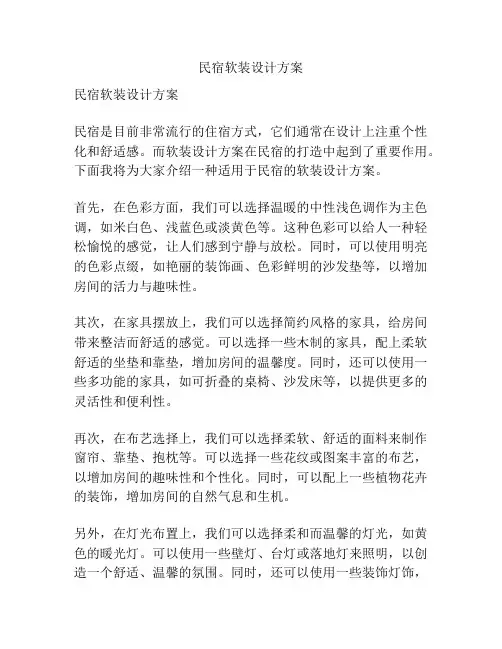 民宿软装设计方案

民宿软装设计方案

民宿是目前非常流行的住宿方式，它们通常在设计上注重个性化和舒适感。而软装设计方案在民宿的打造中起到了重要作用。下面我将为大家介绍一种适用于民宿的软装设计方案。

首先，在色彩方面，我们可以选择温暖的中性浅色调作为主色调，如米白色、浅蓝色或淡黄色等。这种色彩可以给人一种轻松愉悦的感觉，让人们感到宁静与放松。同时，可以使用明亮的色彩点缀，如艳丽的装饰画、色彩鲜明的沙发垫等，以增加房间的活力与趣味性。

其次，在家具摆放上，我们可以选择简约风格的家具，给房间带来整洁而舒适的感觉。可以选择一些木制的家具，配上柔软舒适的坐垫和靠垫，增加房间的温馨度。同时，还可以使用一些多功能的家具，如可折叠的桌椅、沙发床等，以提供更多的灵活性和便利性。

再次，在布艺选择上，我们可以选择柔软、舒适的面料来制作窗帘、靠垫、抱枕等。可以选择一些花纹或图案丰富的布艺，以增加房间的趣味性和个性化。同时，可以配上一些植物花卉的装饰，增加房间的自然气息和生机。

另外，在灯光布置上，我们可以选择柔和而温馨的灯光，如黄色的暖光灯。可以使用一些壁灯、台灯或落地灯来照明，以创造一个舒适、温馨的氛围。同时，还可以使用一些装饰灯饰，